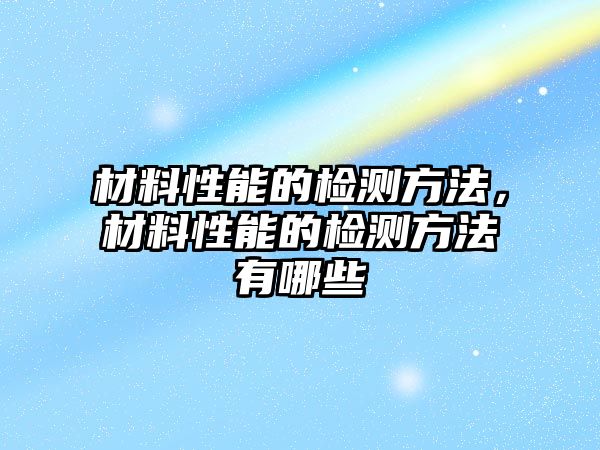 材料性能的检测方法，材料性能的检测方法有哪些